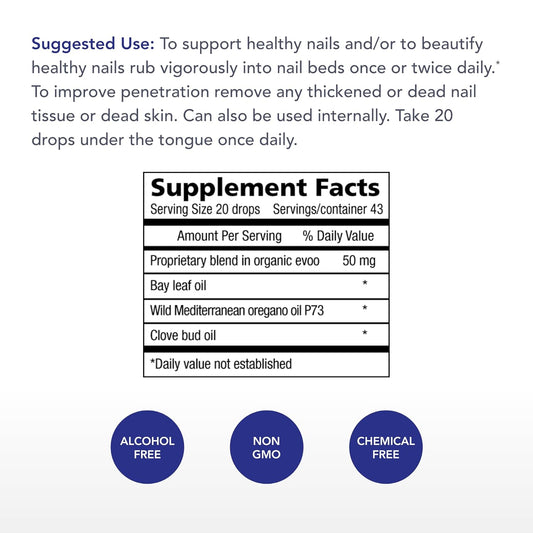 Suggested Use: To support healthy nails and/or to beautify healthy nails rub vigorously into nail beds once or twice daily.* To improve penetration remove any thickened or dead nail tissue or dead skin. Can also be used internally. Take 20 drops under the tongue once daily.

Supplement Facts
Serving Size 20 drops Servings/container 43

| Amount Per Serving | % Daily Value |
|---|---|
| Proprietary blend in organic evoo | 50 mg |
| Bay leaf oil | * |
| Wild Mediterranean oregano oil P73 | * |
| Clove bud oil | * |

*Daily value not established

ALCOHOL FREE

NON GMO

CHEMICAL FREE